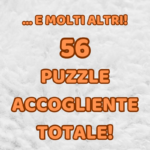 ... E MOLTI ALTRI!

56

PUZZLE

ACCOGLIENTE

TOTALE!